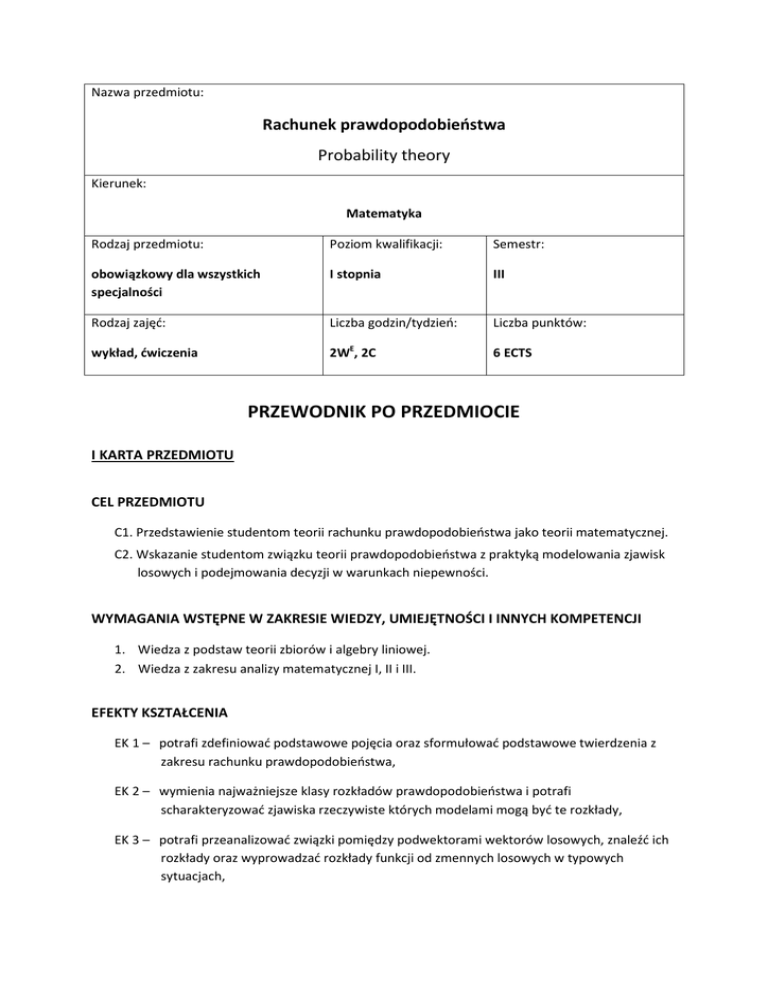 Nazwa przedmiotu:

Rachunek prawdopodobieństwa

Probability theory

Kierunek:

Matematyka

| Rodzaj przedmiotu: obowiązkowy dla wszystkich specjalności | Poziom kwalifikacji: I stopnia | Semestr: III |
|---|---|---|
| Rodzaj zajęć: wykład, ćwiczenia | Liczba godzin/tydzień: $2W^E$, 2C | Liczba punktów: 6 ECTS |

PRZEWODNIK PO PRZEDMIOCIE

I KARTA PRZEDMIOTU

CEL PRZEDMIOTU

C1. Przedstawienie studentom teorii rachunku prawdopodobieństwa jako teorii matematycznej.

C2. Wskazanie studentom związku teorii prawdopodobieństwa z praktyką modelowania zjawisk losowych i podejmowania decyzji w warunkach niepewności.

WYMAGANIA WSTĘPNE W ZAKRESIE WIEDZY, UMIEJĘTNOŚCI I INNYCH KOMPETENCJI

1. Wiedza z podstaw teorii zbiorów i algebry liniowej.
2. Wiedza z zakresu analizy matematycznej I, II i III.

EFEKTY KSZTAŁCENIA

EK 1 – potrafi zdefiniować podstawowe pojęcia oraz sformułować podstawowe twierdzenia z zakresu rachunku prawdopodobieństwa,

EK 2 – wymienia najważniejsze klasy rozkładów prawdopodobieństwa i potrafi scharakteryzować zjawiska rzeczywiste których modelami mogą być te rozkłady,

EK 3 – potrafi przeanalizować związki pomiędzy podwektorami wektorów losowych, znaleźć ich rozkłady oraz wyprowadzać rozkłady funkcji od zmennych losowych w typowych sytuacjach,